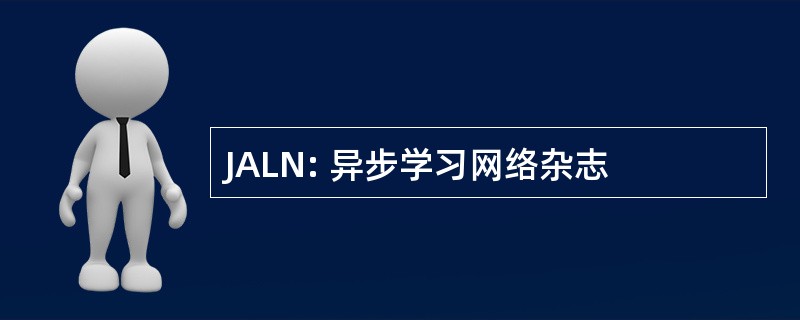 JALN: 异步学习网络杂志